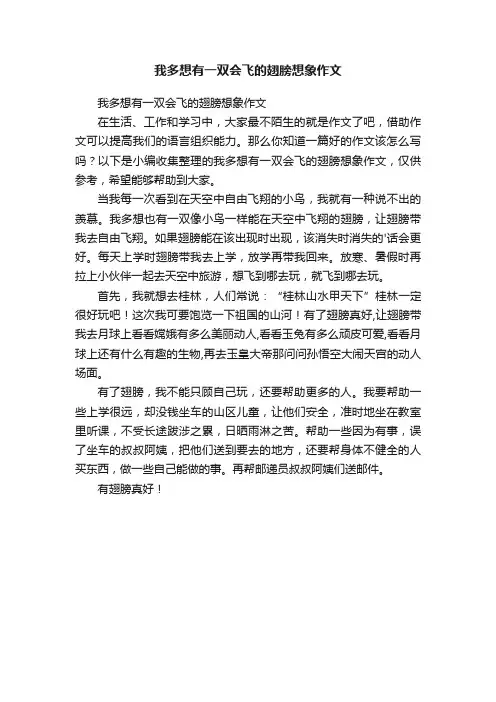 我多想有一双会飞的翅膀想象作文

我多想有一双会飞的翅膀想象作文

在生活、工作和学习中，大家最不陌生的就是作文了吧，借助作文可以提高我们的语言组织能力。那么你知道一篇好的作文该怎么写吗？以下是小编收集整理的我多想有一双会飞的翅膀想象作文，仅供参考，希望能够帮助到大家。

当我每一次看到在天空中自由飞翔的小鸟，我就有一种说不出的羡慕。我多想也有一双像小鸟一样能在天空中飞翔的翅膀，让翅膀带我去自由飞翔。如果翅膀能在该出现时出现，该消失时消失的'话会更好。每天上学时翅膀带我去上学，放学再带我回来。放寒、暑假时再拉上小伙伴一起去天空中旅游，想飞到哪去玩，就飞到哪去玩。

首先，我就想去桂林，人们常说：“桂林山水甲天下”桂林一定很好玩吧！这次我可要饱览一下祖国的山河！有了翅膀真好,让翅膀带我去月球上看看嫦娥有多么美丽动人,看看玉兔有多么顽皮可爱,看看月球上还有什么有趣的生物,再去玉皇大帝那问问孙悟空大闹天宫的动人场面。

有了翅膀，我不能只顾自己玩，还要帮助更多的人。我要帮助一些上学很远，却没钱坐车的山区儿童，让他们安全，准时地坐在教室里听课，不受长途跋涉之累，日晒雨淋之苦。帮助一些因为有事，误了坐车的叔叔阿姨，把他们送到要去的地方，还要帮身体不健全的人买东西，做一些自己能做的事。再帮邮递员叔叔阿姨们送邮件。

有翅膀真好！